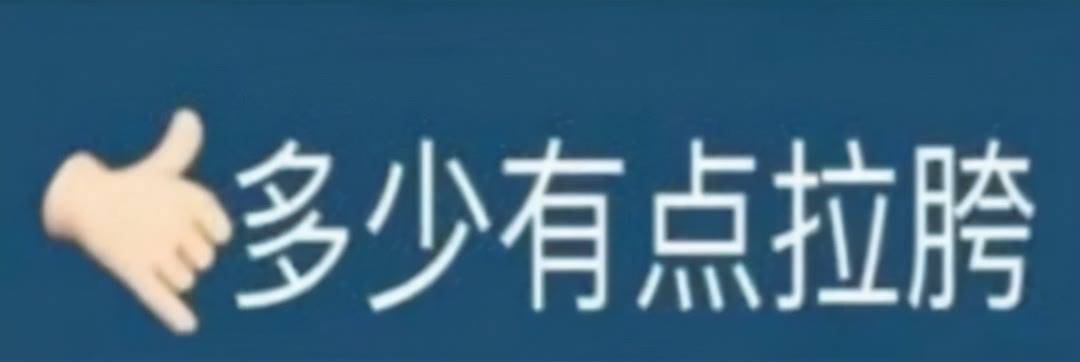 多少有点拉胯